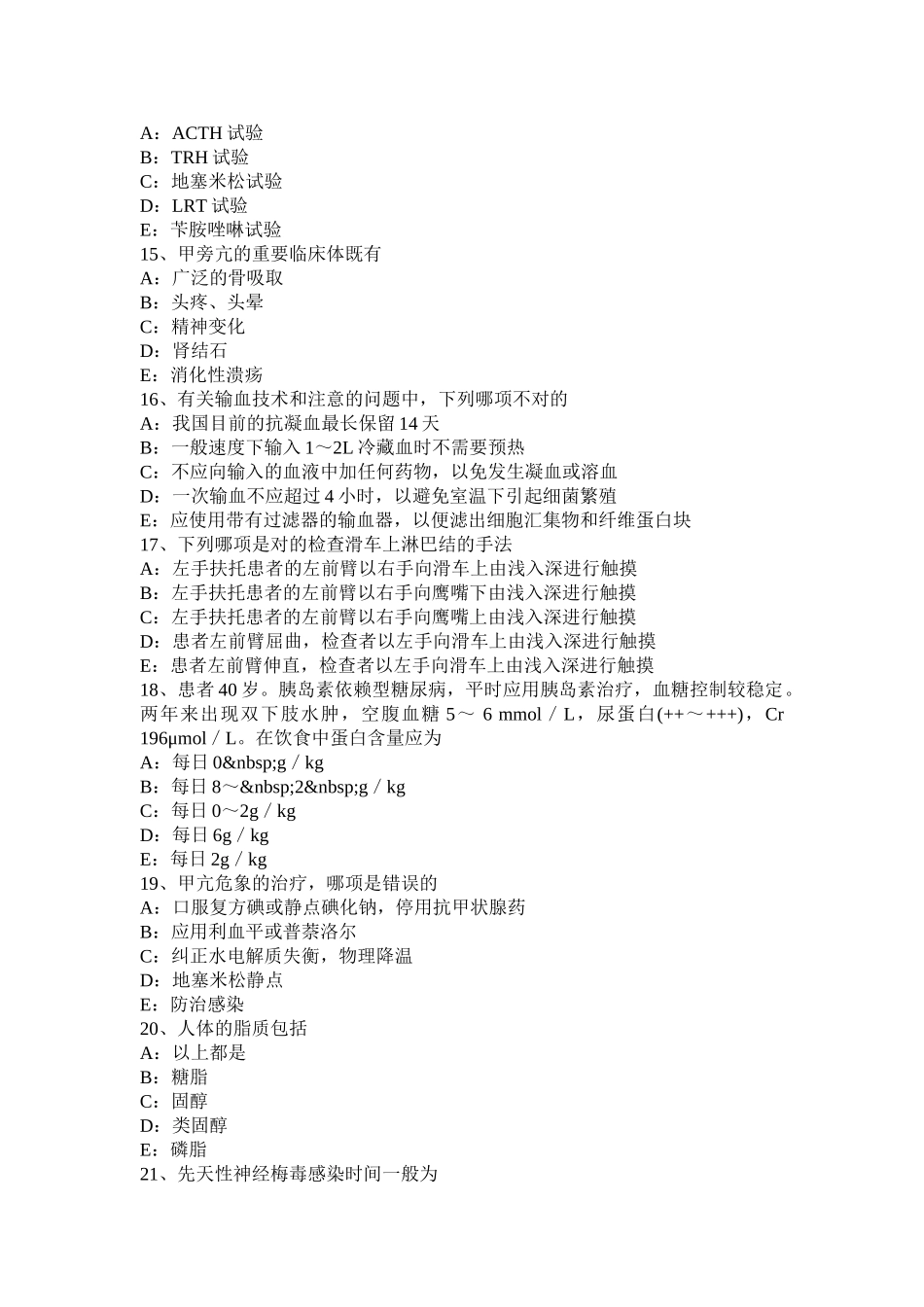 A：ACTH 试验
B：TRH 试验
C：地塞米松试验
D：LRT 试验
E：苄胺唑啉试验
15、甲旁亢的重要临床体既有
A：广泛的骨吸取
B：头疼、头晕
C：精神变化
D：肾结石
E：消化性溃疡
16、有关输血技术和注意的问题中，下列哪项不对的
A：我国目前的抗凝血最长保留 14 天
B：一般速度下输入 1～2L 冷藏血时不需要预热
C：不应向输入的血液中加任何药物，以免发生凝血或溶血
D：一次输血不应超过 4 小时，以避免室温下引起细菌繁殖
E：应使用带有过滤器的输血器，以便滤出细胞汇集物和纤维蛋白块
17、下列哪项是对的检查滑车上淋巴结的手法
A：左手扶托患者的左前臂以右手向滑车上由浅入深进行触摸
B：左手扶托患者的左前臂以右手向鹰嘴下由浅入深进行触摸
C：左手扶托患者的左前臂以右手向鹰嘴上由浅入深进行触摸
D：患者左前臂屈曲，检查者以左手向滑车上由浅入深进行触摸
E：患者左前臂伸直，检查者以左手向滑车上由浅入深进行触摸
18、患者 40 岁。胰岛素依赖型糖尿病，平时应用胰岛素治疗，血糖控制较稳定。两年来出现双下肢水肿，空腹血糖 5～ 6 mmol／L，尿蛋白(++～+++)，Cr 196μmol／L。在饮食中蛋白含量应为
A：每日 0&nbsp;g／kg
B：每日 8～&nbsp;2&nbsp;g／kg
C：每日 0～2g／kg
D：每日 6g／kg
E：每日 2g／kg
19、甲亢危象的治疗，哪项是错误的
A：口服复方碘或静点碘化钠，停用抗甲状腺药
B：应用利血平或普萘洛尔
C：纠正水电解质失衡，物理降温
D：地塞米松静点
E：防治感染
20、人体的脂质包括
A：以上都是
B：糖脂
C：固醇
D：类固醇
E：磷脂
21、先天性神经梅毒感染时间一般为